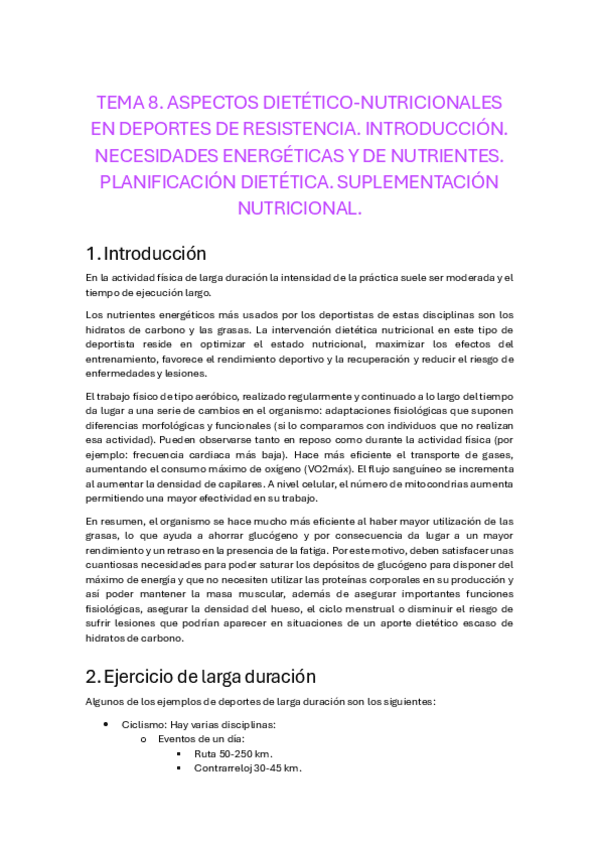 TEMA 8. ASPECTOS DIETÉTICO-NUTRICIONALES EN DEPORTES DE RESISTENCIA. INTRODUCCIÓN. NECESIDADES ENERGÉTICAS Y DE NUTRIENTES. PLANIFICACIÓN DIETÉTICA. SUPLEMENTACIÓN NUTRICIONAL.

1. Introducción

En la actividad física de larga duración la intensidad de la práctica suele ser moderada y el tiempo de ejecución largo.

Los nutrientes energéticos más usados por los deportistas de estas disciplinas son los hidratos de carbono y las grasas. La intervención dietética nutricional en este tipo de deportista reside en optimizar el estado nutricional, maximizar los efectos del entrenamiento, favorece el rendimiento deportivo y la recuperación y reducir el riesgo de enfermedades y lesiones.

El trabajo físico de tipo aeróbico, realizado regularmente y continuado a lo largo del tiempo da lugar a una serie de cambios en el organismo: adaptaciones fisiológicas que suponen diferencias morfológicas y funcionales (si lo comparamos con individuos que no realizan esa actividad). Pueden observarse tanto en reposo como durante la actividad física (por ejemplo: frecuencia cardiaca más baja). Hace más eficiente el transporte de gases, aumentando el consumo máximo de oxígeno (VO2máx). El flujo sanguíneo se incrementa al aumentar la densidad de capilares. A nivel celular, el número de mitocondrias aumenta permitiendo una mayor efectividad en su trabajo.

En resumen, el organismo se hace mucho más eficiente al haber mayor utilización de las grasas, lo que ayuda a ahorrar glucógeno y por consecuencia da lugar a un mayor rendimiento y un retraso en la presencia de la fatiga. Por este motivo, deben satisfacer unas cuantiosas necesidades para poder saturar los depósitos de glucógeno para disponer del máximo de energía y que no necesiten utilizar las proteínas corporales en su producción y así poder mantener la masa muscular, además de asegurar importantes funciones fisiológicas, asegurar la densidad del hueso, el ciclo menstrual o disminuir el riesgo de sufrir lesiones que podrían aparecer en situaciones de un aporte dietético escaso de hidratos de carbono.

2. Ejercicio de larga duración

Algunos de los ejemplos de deportes de larga duración son los siguientes:

• Ciclismo: Hay varias disciplinas:
  o Eventos de un día:
    ▪ Ruta 50-250 km.
    ▪ Contrarreloj 30-45 km.